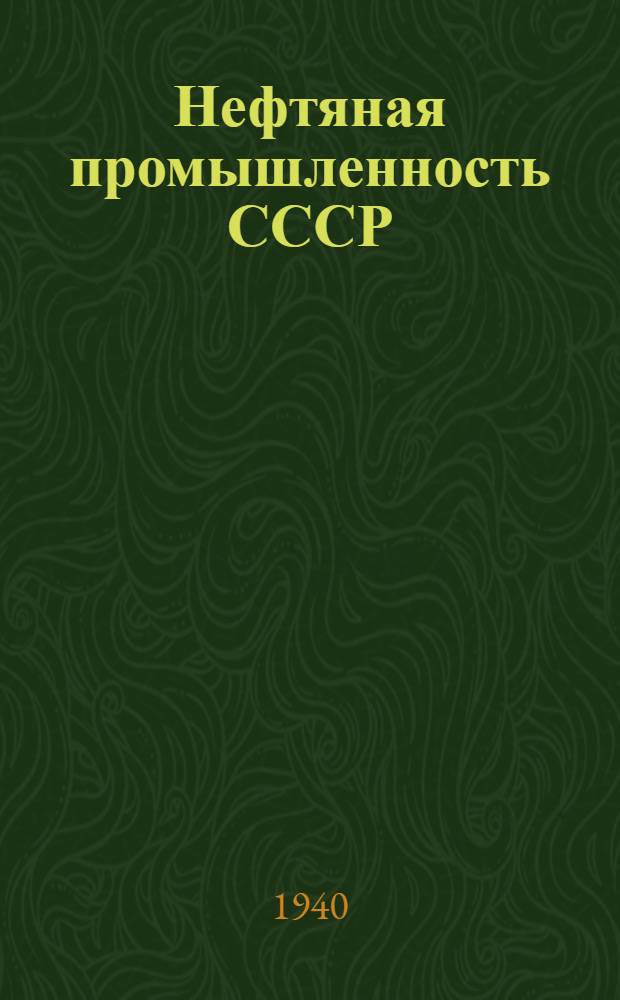 Нефтяная промышленность СССР

1940